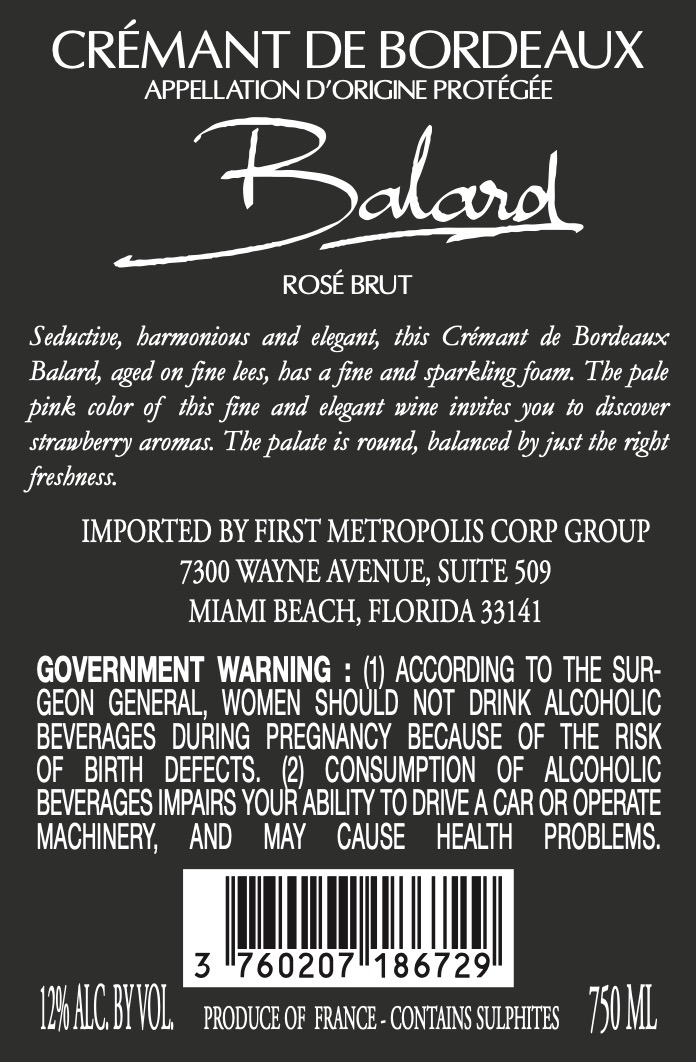 CRÉMANT DE BORDEAUX
APPELLATION D'ORIGINE PROTÉGÉE

Balard

ROSÉ BRUT

Seductive, harmonious and elegant, this Crémant de Bordeaux Balard, aged on fine lees, has a fine and sparkling foam. The pale pink color of this fine and elegant wine invites you to discover strawberry aromas. The palate is round, balanced by just the right freshness.

IMPORTED BY FIRST METROPOLIS CORP GROUP
7300 WAYNE AVENUE, SUITE 509
MIAMI BEACH, FLORIDA 33141

GOVERNMENT WARNING : (1) ACCORDING TO THE SURGEON GENERAL, WOMEN SHOULD NOT DRINK ALCOHOLIC BEVERAGES DURING PREGNANCY BECAUSE OF THE RISK OF BIRTH DEFECTS. (2) CONSUMPTION OF ALCOHOLIC BEVERAGES IMPAIRS YOUR ABILITY TO DRIVE A CAR OR OPERATE MACHINERY, AND MAY CAUSE HEALTH PROBLEMS.

3 760207 186729

12% ALC. BY VOL. PRODUCE OF FRANCE - CONTAINS SULPHITES 750 ML